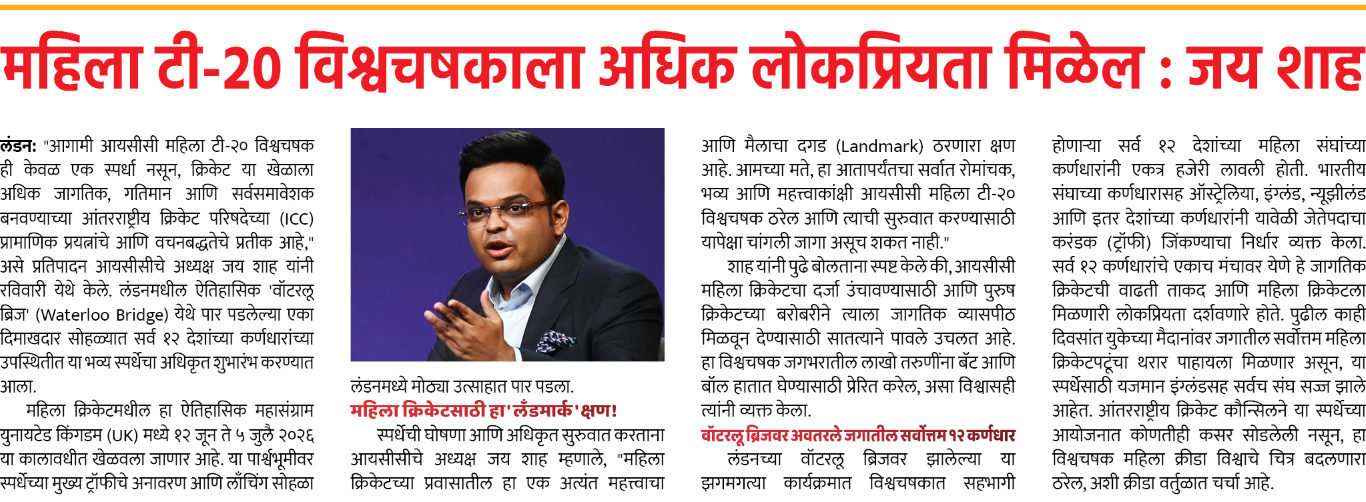 महिला टी-20 विश्वचषकाला अधिक लोकप्रियता मिळेल : जय शाह

लंडन: "आगामी आयसीसी महिला टी-२० विश्वचषक ही केवळ एक स्पर्धा नसून, क्रिकेट या खेळाला अधिक जागतिक, गतिमान आणि सर्वसमावेशक बनवण्याच्या आंतरराष्ट्रीय क्रिकेट परिषदेच्या (ICC) प्रामाणिक प्रयत्नांचे आणि वचनबद्धतेचे प्रतीक आहे," असे प्रतिपादन आयसीसीचे अध्यक्ष जय शाह यांनी रविवारी येथे केले. लंडनमधील ऐतिहासिक 'वॉटरलू ब्रिज' (Waterloo Bridge) येथे पार पडलेल्या एका दिमाखदार सोहळ्यात सर्व १२ देशांच्या कर्णधारांच्या उपस्थितीत या भव्य स्पर्धेचा अधिकृत शुभारंभ करण्यात आला.

महिला क्रिकेटमधील हा ऐतिहासिक महासंग्राम युनायटेड किंगडम (UK) मध्ये १२ जून ते ५ जुलै २०२६ या कालावधीत खेळवला जाणार आहे. या पार्श्वभूमीवर स्पर्धेच्या मुख्य ट्रॉफीचे अनावरण आणि लाँचिंग सोहळा लंडनमध्ये मोठ्या उत्साहात पार पडला.

महिला क्रिकेटसाठी हा 'लँडमार्क' क्षण!

स्पर्धेची घोषणा आणि अधिकृत सुरुवात करताना आयसीसीचे अध्यक्ष जय शाह म्हणाले, "महिला क्रिकेटच्या प्रवासातील हा एक अत्यंत महत्त्वाचा आणि मैलाचा दगड (Landmark) ठरणारा क्षण आहे. आमच्या मते, हा आतापर्यंतचा सर्वात रोमांचक, भव्य आणि महत्त्वाकांक्षी आयसीसी महिला टी-२० विश्वचषक ठरेल आणि त्याची सुरुवात करण्यासाठी यापेक्षा चांगली जागा असूच शकत नाही."

शाह यांनी पुढे बोलताना स्पष्ट केले की, आयसीसी महिला क्रिकेटचा दर्जा उंचावण्यासाठी आणि पुरुष क्रिकेटच्या बरोबरीने त्याला जागतिक व्यासपीठ मिळवून देण्यासाठी सातत्याने पावले उचलत आहे. हा विश्वचषक जगभरातील लाखो तरुणींना बॅट आणि बॉल हातात घेण्यासाठी प्रेरित करेल, असा विश्वासही त्यांनी व्यक्त केला.

वॉटरलू ब्रिजवर अवतरले जगातील सर्वोत्तम १२ कर्णधार

लंडनच्या वॉटरलू ब्रिजवर झालेल्या या झगमगत्या कार्यक्रमात विश्वचषकात सहभागी होणाऱ्या सर्व १२ देशांच्या महिला संघांच्या कर्णधारांनी एकत्र हजेरी लावली होती. भारतीय संघाच्या कर्णधारासह ऑस्ट्रेलिया, इंग्लंड, न्यूझीलंड आणि इतर देशांच्या कर्णधारांनी यावेळी जेतेपदाचा करंडक (ट्रॉफी) जिंकण्याचा निर्धार व्यक्त केला. सर्व १२ कर्णधारांचे एकाच मंचावर येणे हे जागतिक क्रिकेटची वाढती ताकद आणि महिला क्रिकेटला मिळणारी लोकप्रियता दर्शवणारे होते. पुढील काही दिवसांत युकेच्या मैदानांवर जगातील सर्वोत्तम महिला क्रिकेटपटूंचा थरार पाहायला मिळणार असून, या स्पर्धेसाठी यजमान इंग्लंडसह सर्वच संघ सज्ज झाले आहेत. आंतरराष्ट्रीय क्रिकेट कौन्सिलने या स्पर्धेच्या आयोजनात कोणतीही कसर सोडलेली नसून, हा विश्वचषक महिला क्रीडा विश्वाचे चित्र बदलणारा ठरेल, अशी क्रीडा वर्तुळात चर्चा आहे.